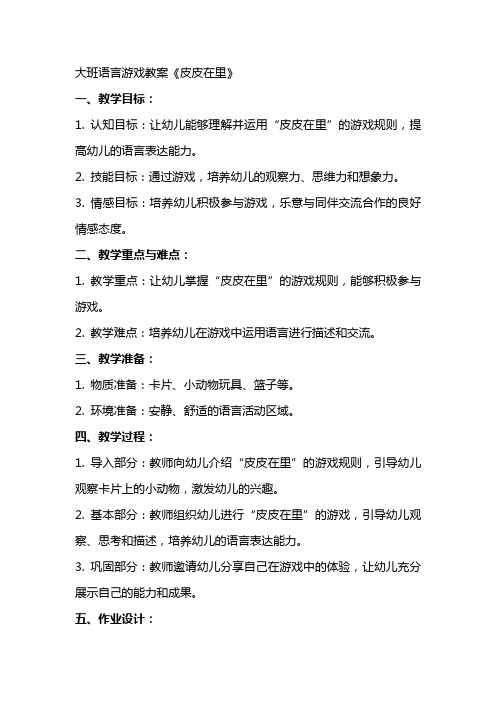 大班语言游戏教案《皮皮在里》

一、教学目标：

1. 认知目标：让幼儿能够理解并运用“皮皮在里”的游戏规则，提高幼儿的语言表达能力。

2. 技能目标：通过游戏，培养幼儿的观察力、思维力和想象力。

3. 情感目标：培养幼儿积极参与游戏，乐意与同伴交流合作的良好情感态度。

二、教学重点与难点：

1. 教学重点：让幼儿掌握“皮皮在里”的游戏规则，能够积极参与游戏。

2. 教学难点：培养幼儿在游戏中运用语言进行描述和交流。

三、教学准备：

1. 物质准备：卡片、小动物玩具、篮子等。

2. 环境准备：安静、舒适的语言活动区域。

四、教学过程：

1. 导入部分：教师向幼儿介绍“皮皮在里”的游戏规则，引导幼儿观察卡片上的小动物，激发幼儿的兴趣。

2. 基本部分：教师组织幼儿进行“皮皮在里”的游戏，引导幼儿观察、思考和描述，培养幼儿的语言表达能力。

3. 巩固部分：教师邀请幼儿分享自己在游戏中的体验，让幼儿充分展示自己的能力和成果。

五、作业设计：